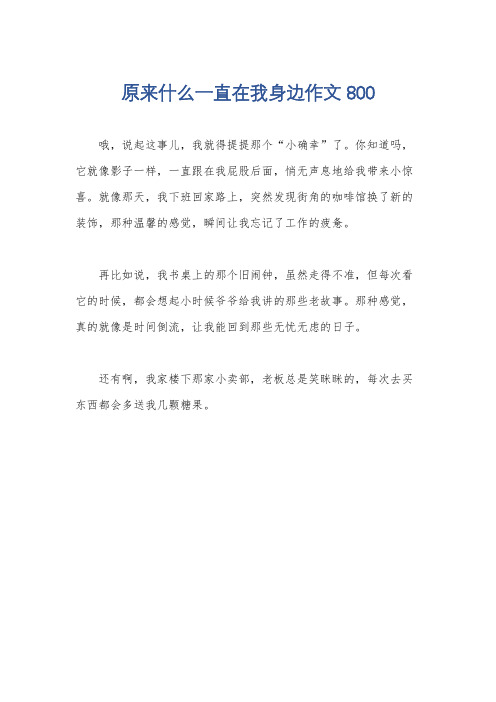 原来什么一直在我身边作文 800

哦，说起这事儿，我就得提提那个“小确幸”了。你知道吗，它就像影子一样，一直跟在我屁股后面，悄无声息地给我带来小惊喜。就像那天，我下班回家路上，突然发现街角的咖啡馆换了新的装饰，那种温馨的感觉，瞬间让我忘记了工作的疲惫。

再比如说，我书桌上的那个旧闹钟，虽然走得不准，但每次看它的时候，都会想起小时候爷爷给我讲的那些老故事。那种感觉，真的就像是时间倒流，让我能回到那些无忧无虑的日子。

还有啊，我家楼下那家小卖部，老板总是笑眯眯的，每次去买东西都会多送我几颗糖果。